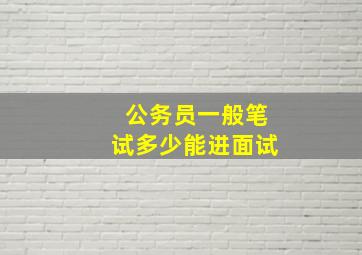 公务员一般笔试多少能进面试